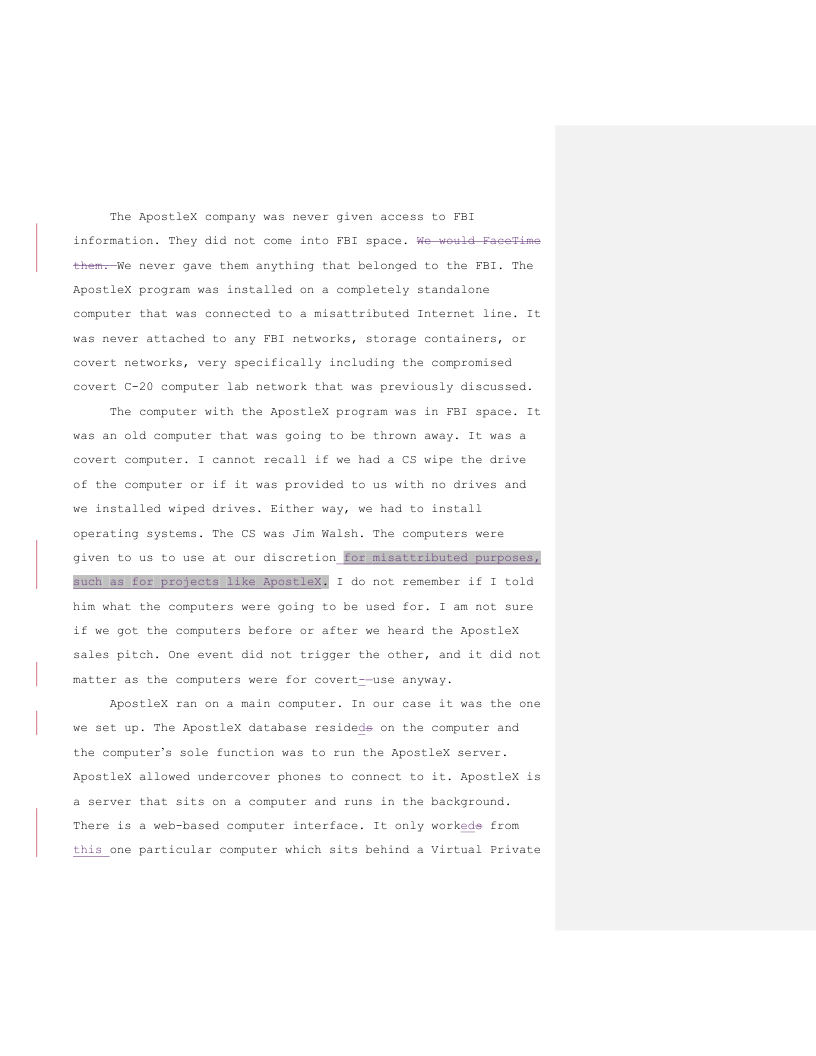 The ApostleX company was never given access to FBI information. They did not come into FBI space. We would FaceTime them. We never gave them anything that belonged to the FBI. The ApostleX program was installed on a completely standalone computer that was connected to a misattributed Internet line. It was never attached to any FBI networks, storage containers, or covert networks, very specifically including the compromised covert C-20 computer lab network that was previously discussed.

The computer with the ApostleX program was in FBI space. It was an old computer that was going to be thrown away. It was a covert computer. I cannot recall if we had a CS wipe the drive of the computer or if it was provided to us with no drives and we installed wiped drives. Either way, we had to install operating systems. The CS was Jim Walsh. The computers were given to us to use at our discretion for misattributed purposes, such as for projects like ApostleX. I do not remember if I told him what the computers were going to be used for. I am not sure if we got the computers before or after we heard the ApostleX sales pitch. One event did not trigger the other, and it did not matter as the computers were for covert--use anyway.

ApostleX ran on a main computer. In our case it was the one we set up. The ApostleX database resideds on the computer and the computer's sole function was to run the ApostleX server. ApostleX allowed undercover phones to connect to it. ApostleX is a server that sits on a computer and runs in the background. There is a web-based computer interface. It only workeds from this one particular computer which sits behind a Virtual Private